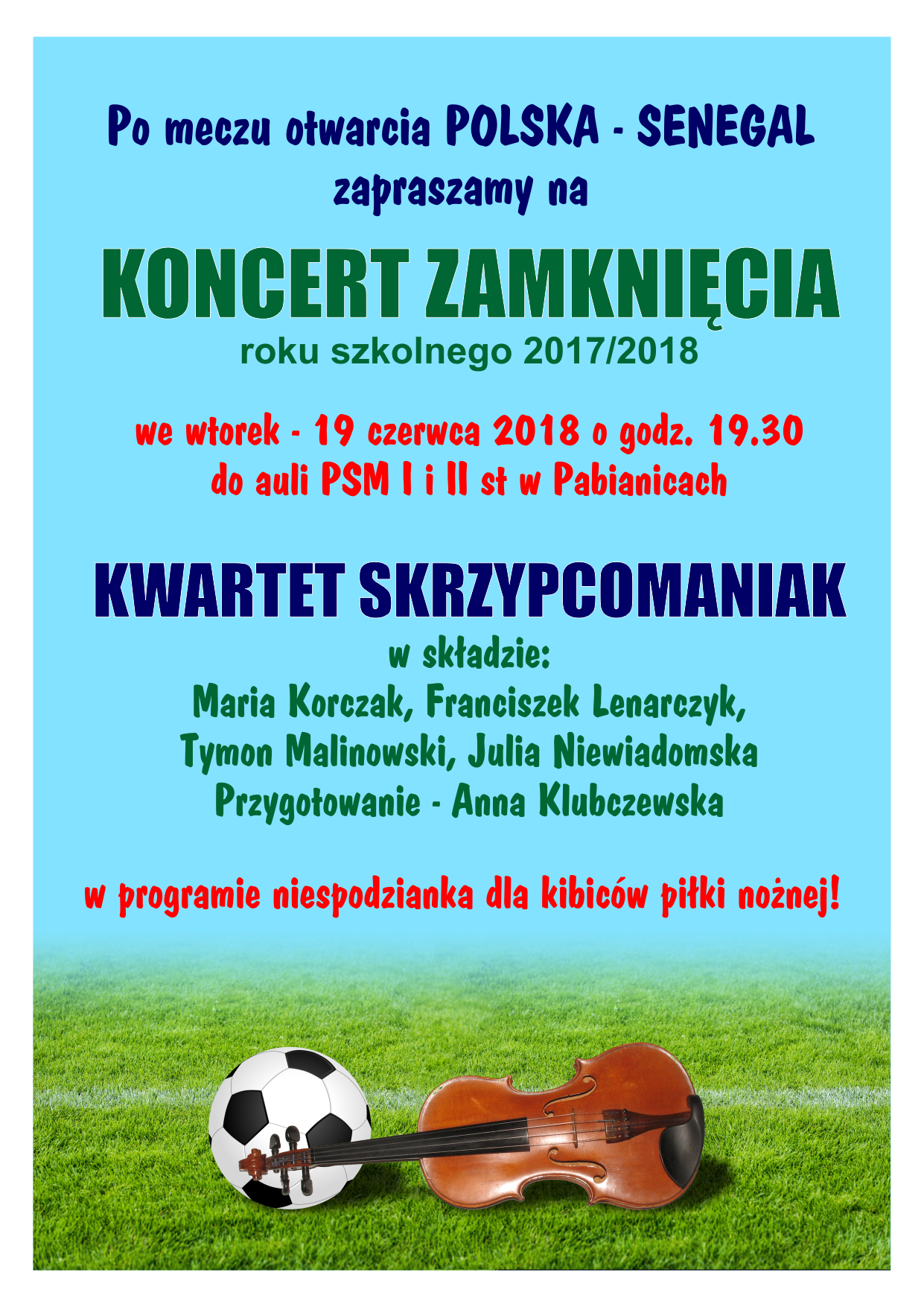 Po meczu otwarcia POLSKA - SENEGAL
zapraszamy na

KONCERT ZAMKNIĘCIA
roku szkolnego 2017/2018

we wtorek - 19 czerwca 2018 o godz. 19.30
do auli PSM I i II st w Pabianicach

KWARTET SKRZYPCOMANIAK
w składzie:
Maria Korczak, Franciszek Lenarczyk,
Tymon Malinowski, Julia Niewiadomska
Przygotowanie - Anna Klubczewska

w programie niespodzianka dla kibiców piłki nożnej!